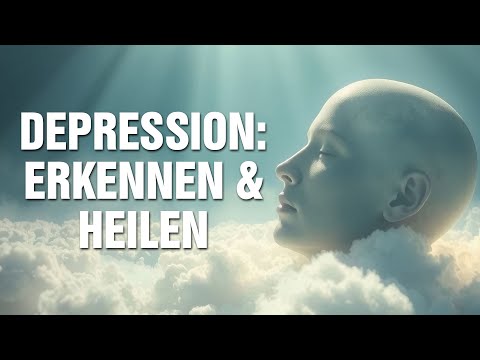 DEPRESSION:
ERKENNEN &
HEILEN